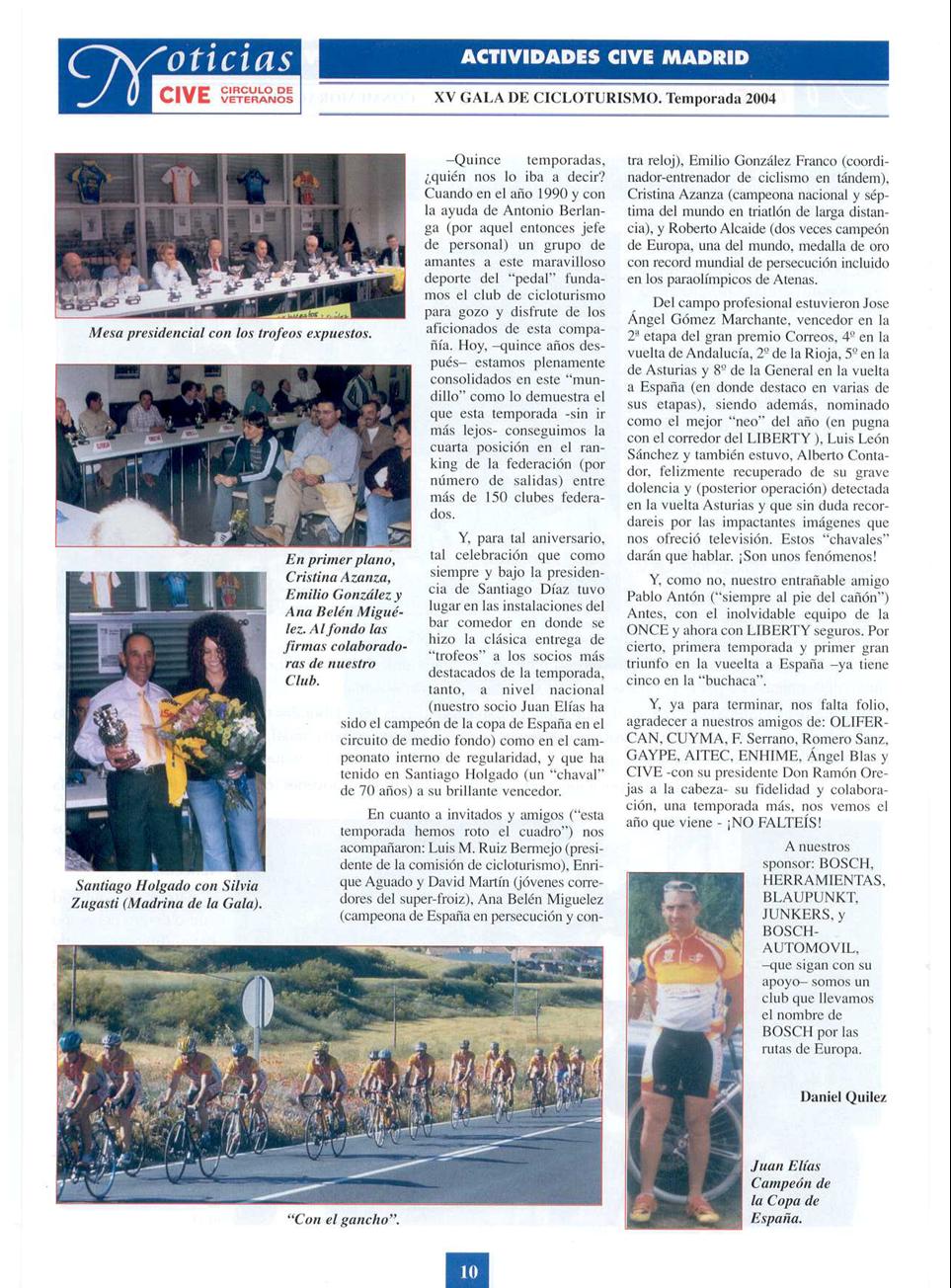 Noticias CIVE CIRCULO DE VETERANOS

ACTIVIDADES CIVE MADRID

XV GALA DE CICLOTURISMO. Temporada 2004

Mesa presidencial con los trofeos expuestos.

En primer plano, Cristina Azanza, Emilio González y Ana Belén Miguélez. Al fondo las firmas colaboradoras de nuestro Club.

Santiago Holgado con Silvia Zugasti (Madrina de la Gala).

–Quince temporadas, ¿quién nos lo iba a decir? Cuando en el año 1990 y con la ayuda de Antonio Berlanga (por aquel entonces jefe de personal) un grupo de amantes a este maravilloso deporte del "pedal" fundamos el club de cicloturismo para gozo y disfrute de los aficionados de esta compañía. Hoy, –quince años después– estamos plenamente consolidados en este "mundillo" como lo demuestra el que esta temporada -sin ir más lejos- conseguimos la cuarta posición en el ranking de la federación (por número de salidas) entre más de 150 clubes federados.

Y, para tal aniversario, tal celebración que como siempre y bajo la presidencia de Santiago Díaz tuvo lugar en las instalaciones del bar comedor en donde se hizo la clásica entrega de "trofeos" a los socios más destacados de la temporada, tanto, a nivel nacional (nuestro socio Juan Elías ha sido el campeón de la copa de España en el circuito de medio fondo) como en el campeonato interno de regularidad, y que ha tenido en Santiago Holgado (un "chaval" de 70 años) a su brillante vencedor.

En cuanto a invitados y amigos ("esta temporada hemos roto el cuadro") nos acompañaron: Luis M. Ruiz Bermejo (presidente de la comisión de cicloturismo), Enrique Aguado y David Martín (jóvenes corredores del super-froiz), Ana Belén Miguelez (campeona de España en persecución y contra reloj), Emilio González Franco (coordinador-entrenador de ciclismo en tándem), Cristina Azanza (campeona nacional y séptima del mundo en triatlón de larga distancia), y Roberto Alcaide (dos veces campeón de Europa, una del mundo, medalla de oro con record mundial de persecución incluido en los paraolímpicos de Atenas.

Del campo profesional estuvieron Jose Ángel Gómez Marchante, vencedor en la 2ª etapa del gran premio Correos, 4º en la vuelta de Andalucía, 2º de la Rioja, 5º en la de Asturias y 8º de la General en la vuelta a España (en donde destaco en varias de sus etapas), siendo además, nominado como el mejor "neo" del año (en pugna con el corredor del LIBERTY ), Luis León Sánchez y también estuvo, Alberto Contador, felizmente recuperado de su grave dolencia y (posterior operación) detectada en la vuelta Asturias y que sin duda recordareis por las impactantes imágenes que nos ofreció televisión. Estos "chavales" darán que hablar. ¡Son unos fenómenos!

Y, como no, nuestro entrañable amigo Pablo Antón ("siempre al pie del cañón") Antes, con el inolvidable equipo de la ONCE y ahora con LIBERTY seguros. Por cierto, primera temporada y primer gran triunfo en la vueelta a España –ya tiene cinco en la "buchaca".

Y, ya para terminar, nos falta folio, agradecer a nuestros amigos de: OLIFERCAN, CUYMA, F. Serrano, Romero Sanz, GAYPE, AITEC, ENHIME, Ángel Blas y CIVE -con su presidente Don Ramón Orejas a la cabeza- su fidelidad y colaboración, una temporada más, nos vemos el año que viene - ¡NO FALTEÍS!

A nuestros sponsor: BOSCH, HERRAMIENTAS, BLAUPUNKT, JUNKERS, y BOSCH-AUTOMOVIL, –que sigan con su apoyo– somos un club que llevamos el nombre de BOSCH por las rutas de Europa.

Daniel Quilez

"Con el gancho".

Juan Elías Campeón de la Copa de España.

10